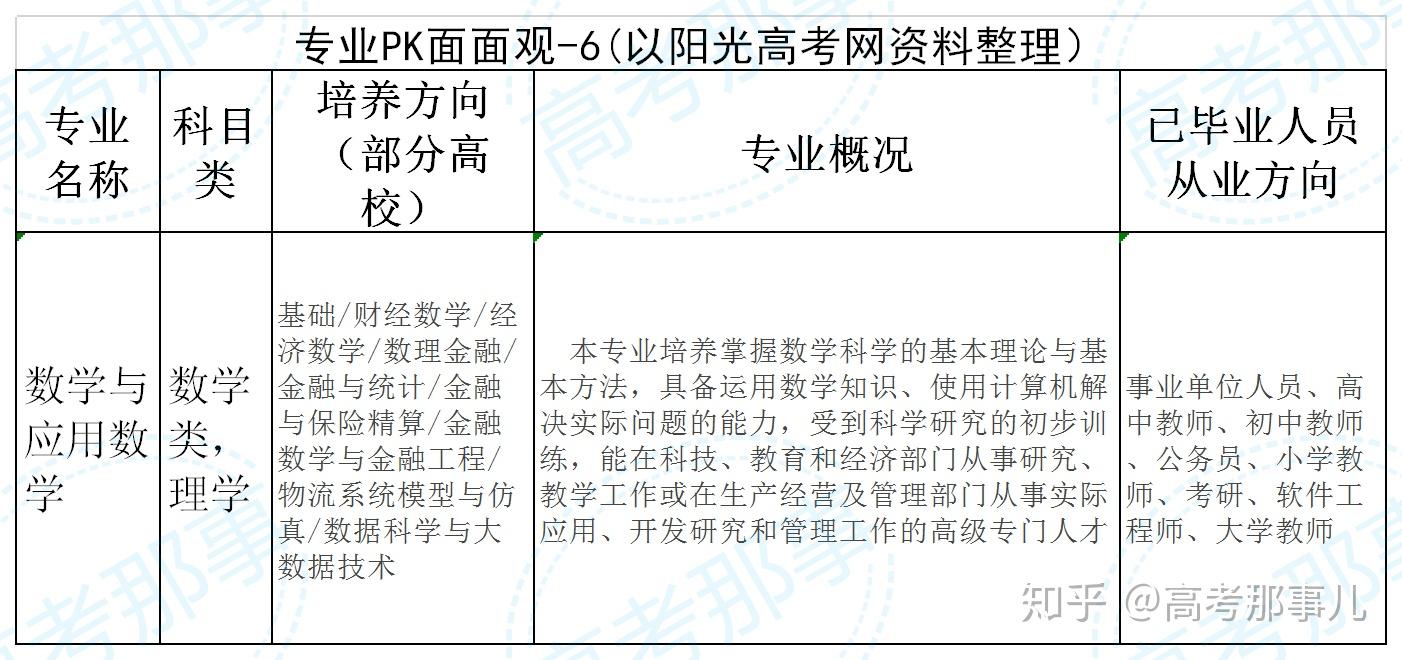 专业PK面面观-6（以阳光高考网资料整理）

| 专业名称 | 科目类 | 培养方向（部分高校） | 专业概况 | 已毕业人员从业方向 |
|---|---|---|---|---|
| 数学与应用数学 | 数学类，理学 | 基础/财经数学/经济数学/数理金融/金融与统计/金融与保险精算/金融数学与金融工程/物流系统模型与仿真/数据科学与大数据技术 | 本专业培养掌握数学科学的基本理论与基本方法，具备运用数学知识、使用计算机解决实际问题的能力，受到科学研究的初步训练，能在科技、教育和经济部门从事研究、教学工作或在生产经营及管理部门从事实际应用、开发研究和管理工作的高级专门人才 | 事业单位人员、高中教师、初中教师、公务员、小学教师、考研、软件工程师、大学教师 |

知乎 @高考那事儿